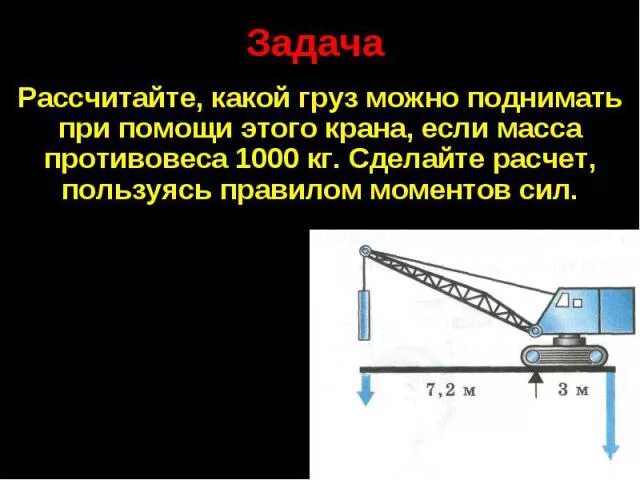 Задача

Рассчитайте, какой груз можно поднимать при помощи этого крана, если масса противовеса 1000 кг. Сделайте расчет, пользуясь правилом моментов сил.

7,2 м

3 м